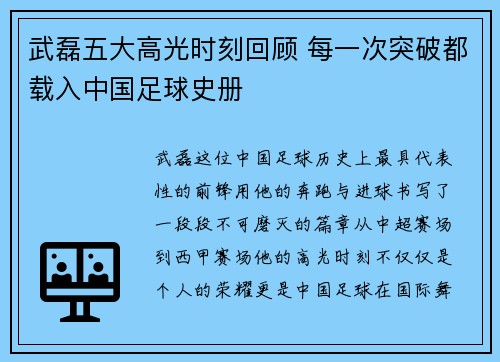 武磊五大高光时刻回顾 每一次突破都载入中国足球史册

武磊这位中国足球历史上最具代表性的前锋用他的奔跑与进球书写了一段段不可磨灭的篇章从中超赛场到西甲赛场他的高光时刻不仅仅是个人的荣耀更是中国足球在国际舞